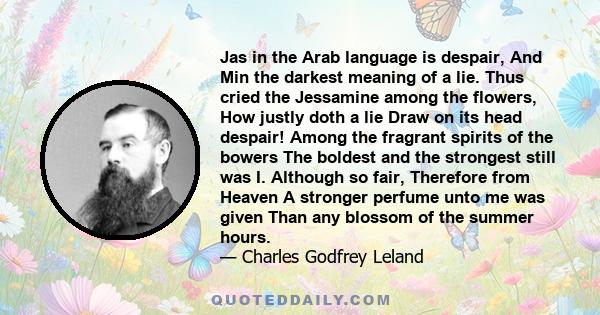 Jas in the Arab language is despair, And Min the darkest meaning of a lie. Thus cried the Jessamine among the flowers, How justly doth a lie Draw on its head despair! Among the fragrant spirits of the bowers The boldest and the strongest still was I. Although so fair, Therefore from Heaven A stronger perfume unto me was given Than any blossom of the summer hours.

— Charles Godfrey Leland

QUOTEDDAILY.COM